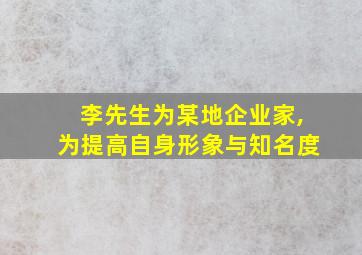 李先生为某地企业家，
为提高自身形象与知名度